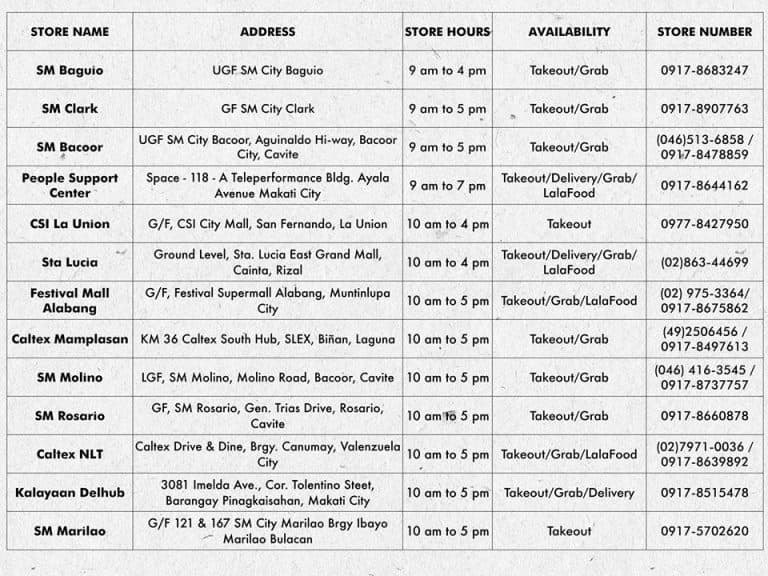 | STORE NAME | ADDRESS | STORE HOURS | AVAILABILITY | STORE NUMBER |
|---|---|---|---|---|
| SM Baguio | UGF SM City Baguio | 9 am to 4 pm | Takeout/Grab | 0917-8683247 |
| SM Clark | GF SM City Clark | 9 am to 5 pm | Takeout/Grab | 0917-8907763 |
| SM Bacoor | UGF SM City Bacoor, Aguinaldo Hi-way, Bacoor City, Cavite | 9 am to 5 pm | Takeout/Grab | (046)513-6858 / 0917-8478859 |
| People Support Center | Space - 118 - A Teleperformance Bldg. Ayala Avenue Makati City | 9 am to 7 pm | Takeout/Delivery/Grab/ LalaFood | 0917-8644162 |
| CSI La Union | G/F, CSI City Mall, San Fernando, La Union | 10 am to 4 pm | Takeout | 0977-8427950 |
| Sta Lucia | Ground Level, Sta. Lucia East Grand Mall, Cainta, Rizal | 10 am to 4 pm | Takeout/Delivery/Grab/ LalaFood | (02)863-44699 |
| Festival Mall Alabang | G/F, Festival Supermall Alabang, Muntinlupa City | 10 am to 5 pm | Takeout/Grab/LalaFood | (02) 975-3364/ 0917-8675862 |
| Caltex Mamplasan | KM 36 Caltex South Hub, SLEX, Biñan, Laguna | 10 am to 5 pm | Takeout/Grab | (49)2506456 / 0917-8497613 |
| SM Molino | LGF, SM Molino, Molino Road, Bacoor, Cavite | 10 am to 5 pm | Takeout/Grab | (046) 416-3545 / 0917-8737757 |
| SM Rosario | GF, SM Rosario, Gen. Trias Drive, Rosario, Cavite | 10 am to 5 pm | Takeout/Grab | 0917-8660878 |
| Caltex NLT | Caltex Drive & Dine, Brgy. Canumay, Valenzuela City | 10 am to 5 pm | Takeout/Grab/LalaFood | (02)7971-0036 / 0917-8639892 |
| Kalayaan Delhub | 3081 Imelda Ave., Cor. Tolentino Steet, Barangay Pinagkaisahan, Makati City | 10 am to 5 pm | Takeout/Grab/Delivery | 0917-8515478 |
| SM Marilao | G/F 121 & 167 SM City Marilao Brgy Ibayo Marilao Bulacan | 10 am to 5 pm | Takeout | 0917-5702620 |